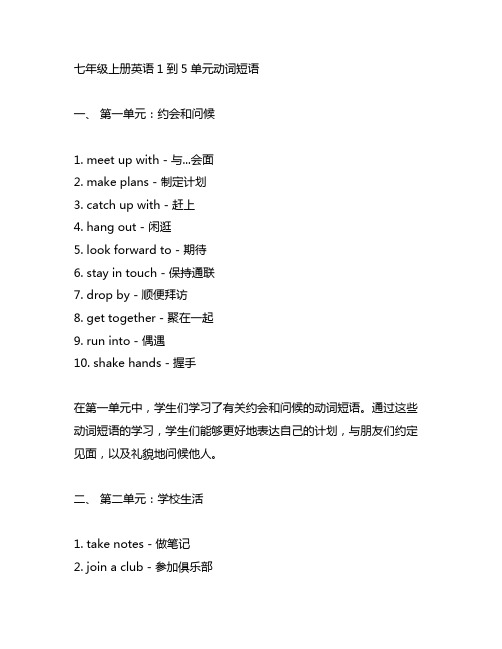 七年级上册英语 1 到 5 单元动词短语

一、 第一单元：约会和问候

1. meet up with - 与...会面
2. make plans - 制定计划
3. catch up with - 赶上
4. hang out - 闲逛
5. look forward to - 期待
6. stay in touch - 保持通联
7. drop by - 顺便拜访
8. get together - 聚在一起
9. run into - 偶遇
10. shake hands - 握手

在第一单元中，学生们学习了有关约会和问候的动词短语。通过这些动词短语的学习，学生们能够更好地表达自己的计划，与朋友们约定见面，以及礼貌地问候他人。

二、 第二单元：学校生活

1. take notes - 做笔记
2. join a club - 参加俱乐部